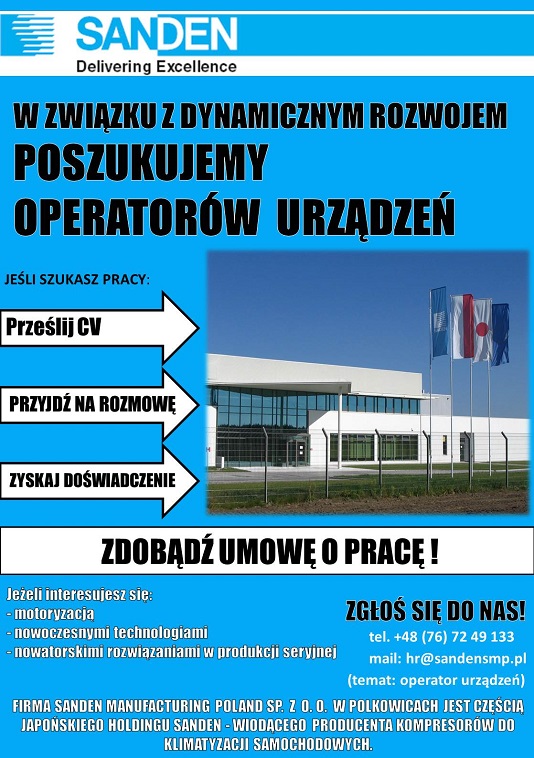 SANDEN
Delivering Excellence

W ZWIĄZKU Z DYNAMICZNYM ROZWOJEM
POSZUKUJEMY
OPERATORÓW URZĄDZEŃ

JEŚLI SZUKASZ PRACY:

Prześlij CV

PRZYJDŹ NA ROZMOWĘ

ZYSKAJ DOŚWIADCZENIE

ZDOBĄDŹ UMOWĘ O PRACĘ !

Jeżeli interesujesz się:
- motoryzacją
- nowoczesnymi technologiami
- nowatorskimi rozwiązaniami w produkcji seryjnej

ZGŁOŚ SIĘ DO NAS!
tel. +48 (76) 72 49 133
mail: hr@sandensmp.pl
(temat: operator urządzeń)

FIRMA SANDEN MANUFACTURING POLAND SP. Z O. O. W POLKOWICACH JEST CZĘŚCIĄ JAPOŃSKIEGO HOLDINGU SANDEN - WIODĄCEGO PRODUCENTA KOMPRESORÓW DO KLIMATYZACJI SAMOCHODOWYCH.